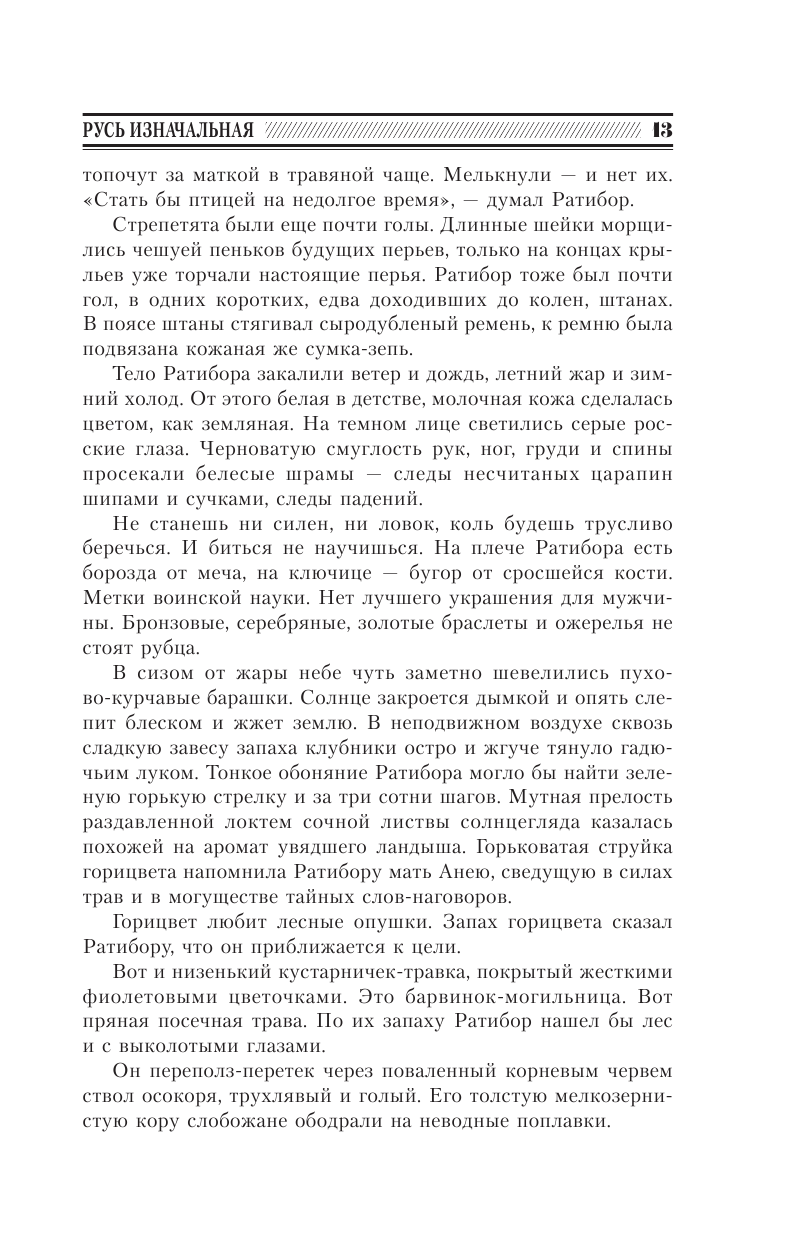 РУСЬ ИЗНАЧАЛЬНАЯ 13

топочут за маткой в травяной чаще. Мелькнули — и нет их. «Стать бы птицей на недолгое время», — думал Ратибор.

Стрепетята были еще почти голы. Длинные шейки морщились чешуей пеньков будущих перьев, только на концах крыльев уже торчали настоящие перья. Ратибор тоже был почти гол, в одних коротких, едва доходивших до колен, штанах. В поясе штаны стягивал сыродубленый ремень, к ремню была подвязана кожаная же сумка-зепь.

Тело Ратибора закалили ветер и дождь, летний жар и зимний холод. От этого белая в детстве, молочная кожа сделалась цветом, как земляная. На темном лице светились серые росские глаза. Черноватую смуглость рук, ног, груди и спины просекали белесые шрамы — следы несчитаных царапин шипами и сучками, следы падений.

Не станешь ни силен, ни ловок, коль будешь трусливо беречься. И биться не научишься. На плече Ратибора есть борозда от меча, на ключице — бугор от сросшейся кости. Метки воинской науки. Нет лучшего украшения для мужчины. Бронзовые, серебряные, золотые браслеты и ожерелья не стоят рубца.

В сизом от жары небе чуть заметно шевелились пухово-курчавые барашки. Солнце закроется дымкой и опять слепит блеском и жжет землю. В неподвижном воздухе сквозь сладкую завесу запаха клубники остро и жгуче тянуло гадючьим луком. Тонкое обоняние Ратибора могло бы найти зеленую горькую стрелку и за три сотни шагов. Мутная прелость раздавленной локтем сочной листвы солнцегляда казалась похожей на аромат увядшего ландыша. Горьковатая струйка горицвета напомнила Ратибору мать Анею, сведущую в силах трав и в могуществе тайных слов-наговоров.

Горицвет любит лесные опушки. Запах горицвета сказал Ратибору, что он приближается к цели.

Вот и низенький кустарничек-травка, покрытый жесткими фиолетовыми цветочками. Это барвинок-могильница. Вот пряная посечная трава. По их запаху Ратибор нашел бы лес и с выколотыми глазами.

Он переполз-перетек через поваленный корневым червем ствол осокоря, трухлявый и голый. Его толстую мелкозернистую кору слобожане ободрали на неводные поплавки.